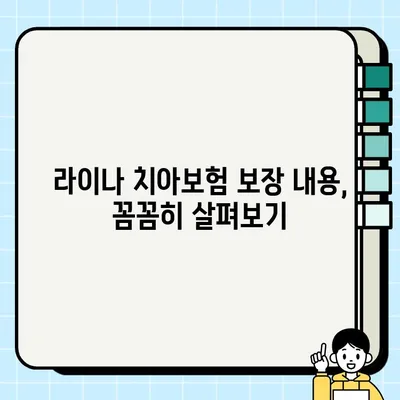 라이나 치아보험 보장 내용, 꼼꼼히 살펴보기